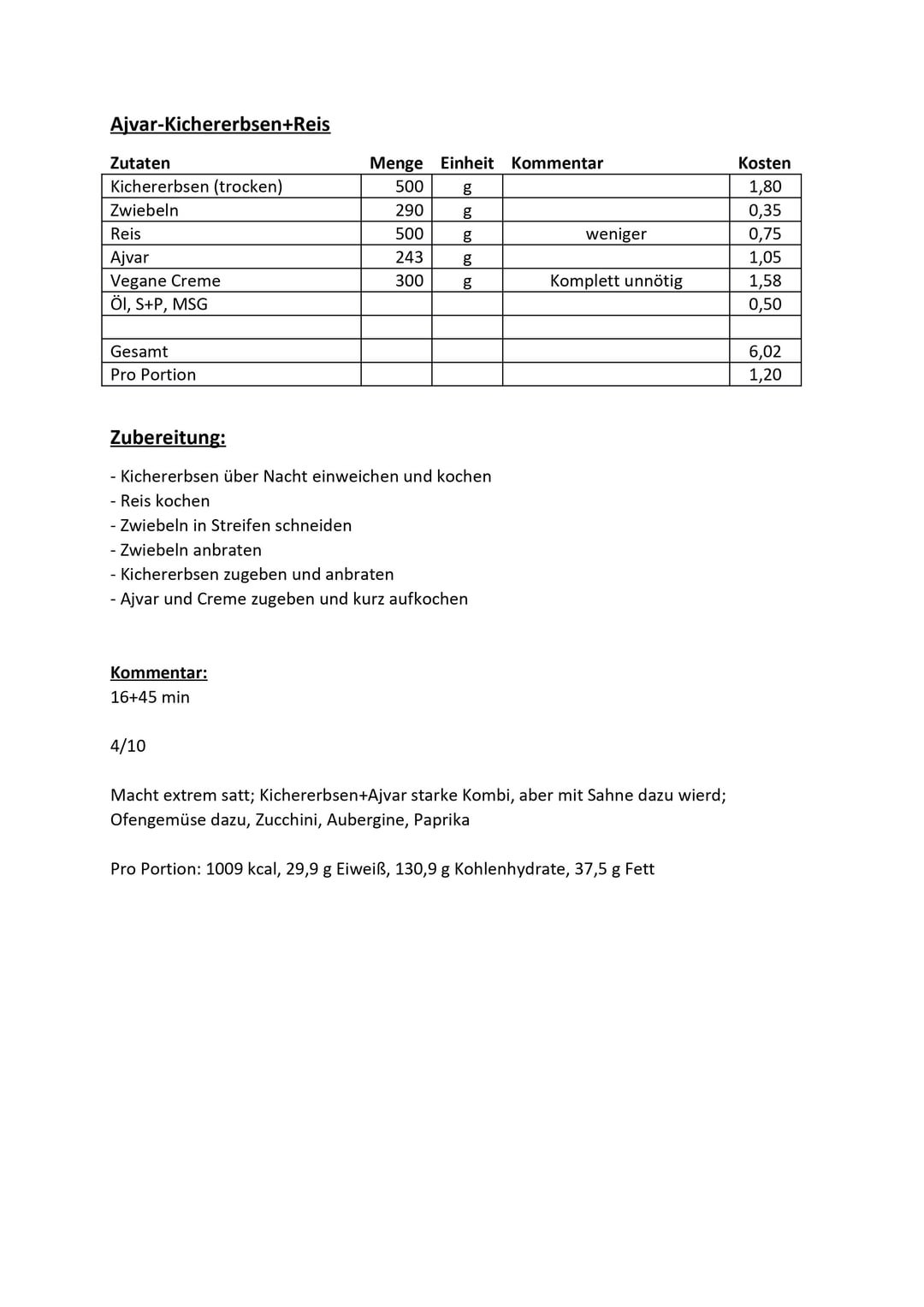 Ajvar-Kichererbsen+Reis

| Zutaten | Menge | Einheit | Kommentar | Kosten |
|---|---|---|---|---|
| Kichererbsen (trocken) | 500 | g | | 1,80 |
| Zwiebeln | 290 | g | | 0,35 |
| Reis | 500 | g | weniger | 0,75 |
| Ajvar | 243 | g | | 1,05 |
| Vegane Creme | 300 | g | Komplett unnötig | 1,58 |
| Öl, S+P, MSG | | | | 0,50 |
| | | | | |
| Gesamt | | | | 6,02 |
| Pro Portion | | | | 1,20 |

Zubereitung:

- Kichererbsen über Nacht einweichen und kochen
- Reis kochen
- Zwiebeln in Streifen schneiden
- Zwiebeln anbraten
- Kichererbsen zugeben und anbraten
- Ajvar und Creme zugeben und kurz aufkochen

Kommentar:
16+45 min

4/10

Macht extrem satt; Kichererbsen+Ajvar starke Kombi, aber mit Sahne dazu wierd;
Ofengemüse dazu, Zucchini, Aubergine, Paprika

Pro Portion: 1009 kcal, 29,9 g Eiweiß, 130,9 g Kohlenhydrate, 37,5 g Fett